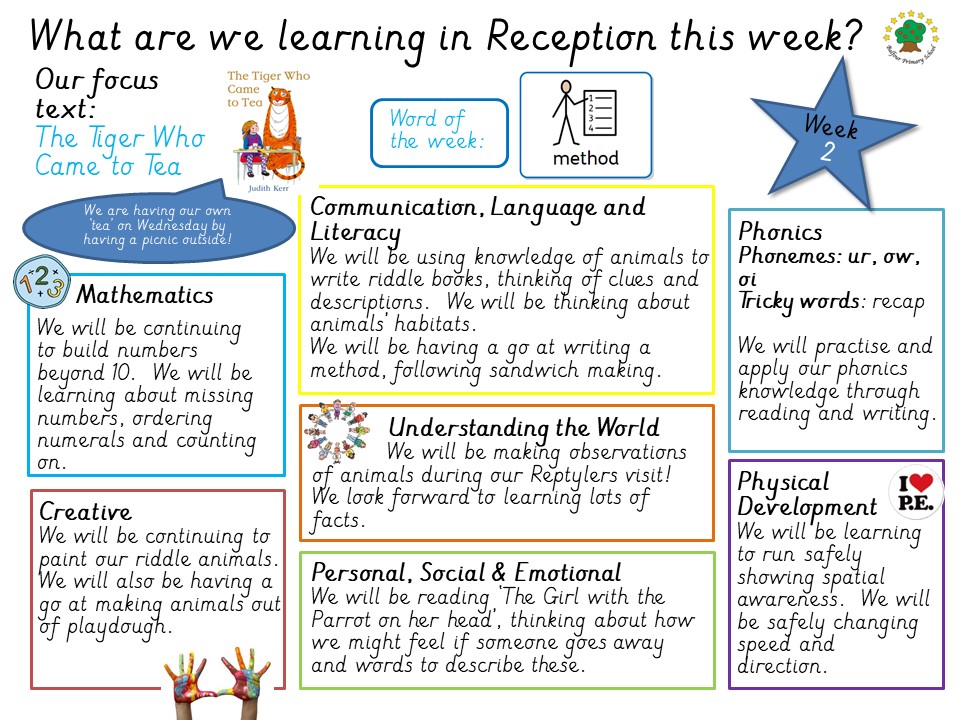 What are we learning in Reception this week?

Our focus text:
The Tiger Who Came to Tea

The Tiger Who Came to Tea
Judith Kerr

We are having our own 'tea' on Wednesday by having a picnic outside!

Word of the week:

1
2
3
4
method

Week 2

Mathematics
We will be continuing to build numbers beyond 10. We will be learning about missing numbers, ordering numerals and counting on.

Creative
We will be continuing to paint our riddle animals. We will also be having a go at making animals out of playdough.

Communication, Language and Literacy
We will be using knowledge of animals to write riddle books, thinking of clues and descriptions. We will be thinking about animals' habitats.
We will be having a go at writing a method, following sandwich making.

Understanding the World
We will be making observations of animals during our Reptylers visit! We look forward to learning lots of facts.

Personal, Social & Emotional
We will be reading 'The Girl with the Parrot on her head', thinking about how we might feel if someone goes away and words to describe these.

Phonics
Phonemes: ur, ow, oi
Tricky words: recap

We will practise and apply our phonics knowledge through reading and writing.

Physical Development
I ♥ P.E.
We will be learning to run safely showing spatial awareness. We will be safely changing speed and direction.